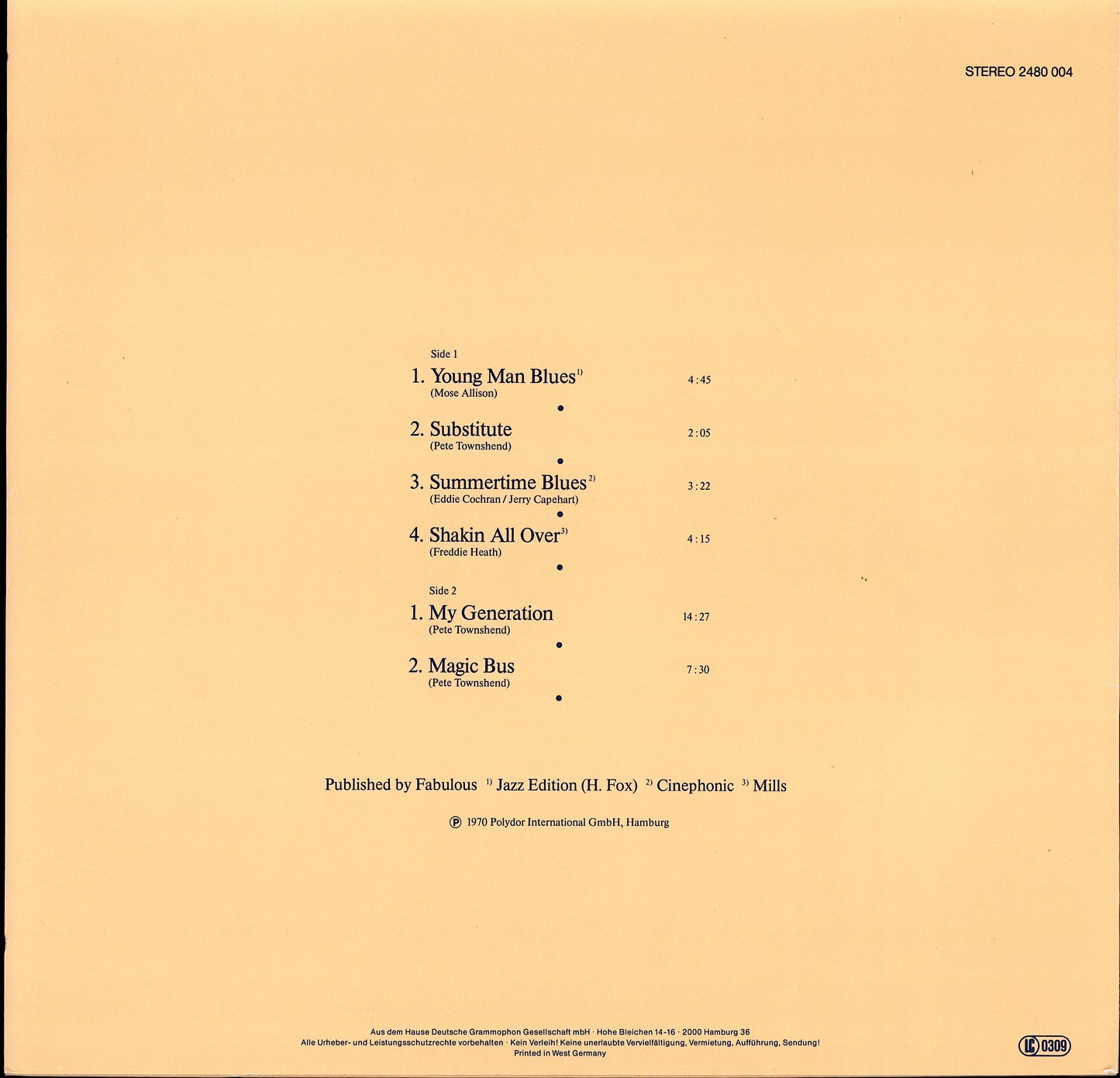 STEREO 2480 004

Side 1

1. Young Man Blues$^{1)}$ 4:45
(Mose Allison)

•

2. Substitute 2:05
(Pete Townshend)

•

3. Summertime Blues$^{2)}$ 3:22
(Eddie Cochran / Jerry Capehart)

•

4. Shakin All Over$^{3)}$ 4:15
(Freddie Heath)

•

Side 2

1. My Generation 14:27
(Pete Townshend)

•

2. Magic Bus 7:30
(Pete Townshend)

•

Published by Fabulous $^{1)}$ Jazz Edition (H. Fox) $^{2)}$ Cinephonic $^{3)}$ Mills

℗ 1970 Polydor International GmbH, Hamburg

Aus dem Hause Deutsche Grammophon Gesellschaft mbH · Hohe Bleichen 14-16 · 2000 Hamburg 36
Alle Urheber- und Leistungsschutzrechte vorbehalten · Kein Verleih! Keine unerlaubte Vervielfältigung, Vermietung, Aufführung, Sendung!
Printed in West Germany

LC 0309